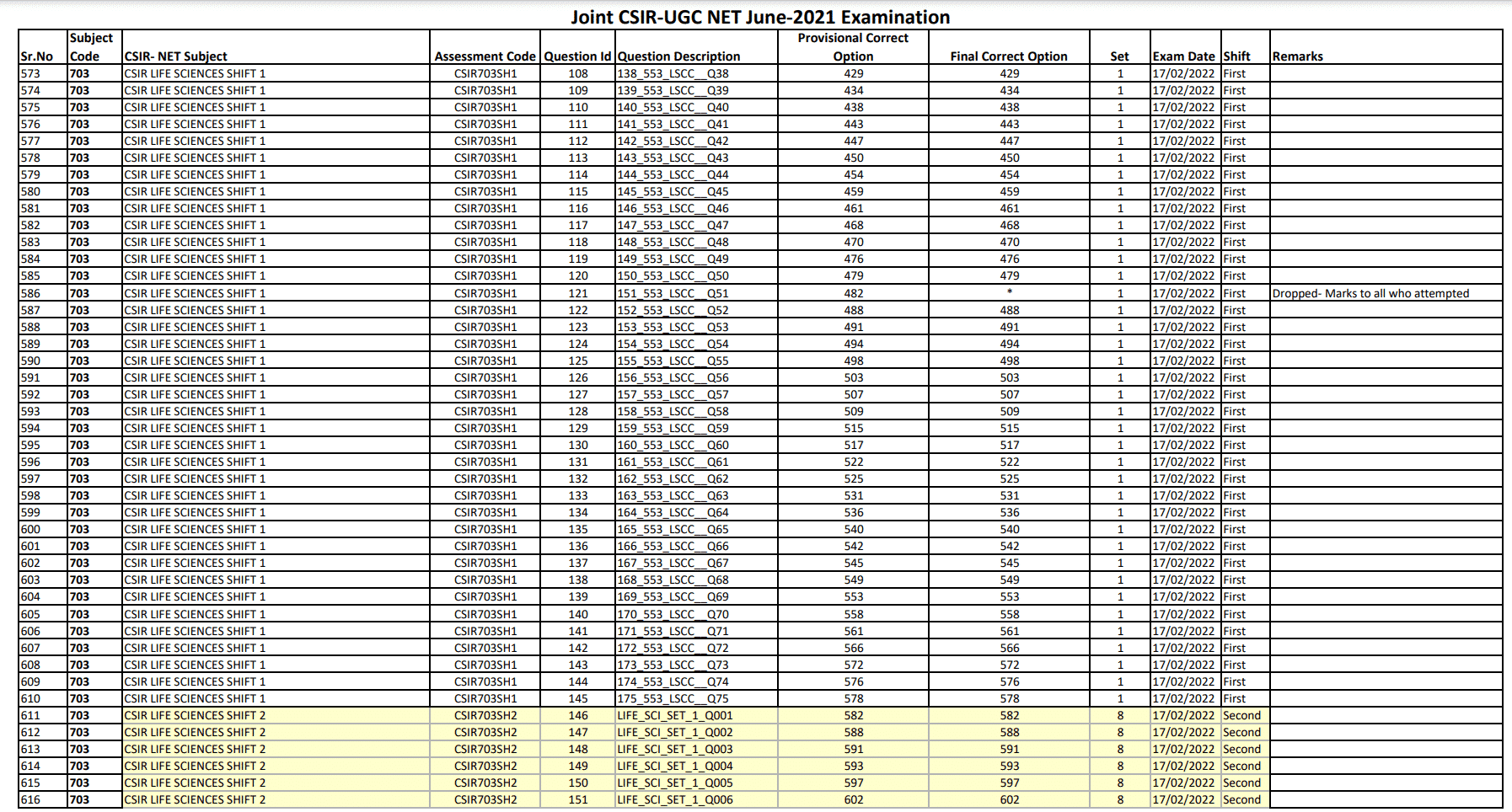 Joint CSIR-UGC NET June-2021 Examination

| Sr.No | Subject Code | CSIR- NET Subject | Assessment Code | Question Id | Question Description | Provisional Correct Option | Final Correct Option | Set | Exam Date | Shift | Remarks |
|---|---|---|---|---|---|---|---|---|---|---|---|
| 573 | 703 | CSIR LIFE SCIENCES SHIFT 1 | CSIR703SH1 | 108 | 138_553_LSCC__Q38 | 429 | 429 | 1 | 17/02/2022 | First | |
| 574 | 703 | CSIR LIFE SCIENCES SHIFT 1 | CSIR703SH1 | 109 | 139_553_LSCC__Q39 | 434 | 434 | 1 | 17/02/2022 | First | |
| 575 | 703 | CSIR LIFE SCIENCES SHIFT 1 | CSIR703SH1 | 110 | 140_553_LSCC__Q40 | 438 | 438 | 1 | 17/02/2022 | First | |
| 576 | 703 | CSIR LIFE SCIENCES SHIFT 1 | CSIR703SH1 | 111 | 141_553_LSCC__Q41 | 443 | 443 | 1 | 17/02/2022 | First | |
| 577 | 703 | CSIR LIFE SCIENCES SHIFT 1 | CSIR703SH1 | 112 | 142_553_LSCC__Q42 | 447 | 447 | 1 | 17/02/2022 | First | |
| 578 | 703 | CSIR LIFE SCIENCES SHIFT 1 | CSIR703SH1 | 113 | 143_553_LSCC__Q43 | 450 | 450 | 1 | 17/02/2022 | First | |
| 579 | 703 | CSIR LIFE SCIENCES SHIFT 1 | CSIR703SH1 | 114 | 144_553_LSCC__Q44 | 454 | 454 | 1 | 17/02/2022 | First | |
| 580 | 703 | CSIR LIFE SCIENCES SHIFT 1 | CSIR703SH1 | 115 | 145_553_LSCC__Q45 | 459 | 459 | 1 | 17/02/2022 | First | |
| 581 | 703 | CSIR LIFE SCIENCES SHIFT 1 | CSIR703SH1 | 116 | 146_553_LSCC__Q46 | 461 | 461 | 1 | 17/02/2022 | First | |
| 582 | 703 | CSIR LIFE SCIENCES SHIFT 1 | CSIR703SH1 | 117 | 147_553_LSCC__Q47 | 468 | 468 | 1 | 17/02/2022 | First | |
| 583 | 703 | CSIR LIFE SCIENCES SHIFT 1 | CSIR703SH1 | 118 | 148_553_LSCC__Q48 | 470 | 470 | 1 | 17/02/2022 | First | |
| 584 | 703 | CSIR LIFE SCIENCES SHIFT 1 | CSIR703SH1 | 119 | 149_553_LSCC__Q49 | 476 | 476 | 1 | 17/02/2022 | First | |
| 585 | 703 | CSIR LIFE SCIENCES SHIFT 1 | CSIR703SH1 | 120 | 150_553_LSCC__Q50 | 479 | 479 | 1 | 17/02/2022 | First | |
| 586 | 703 | CSIR LIFE SCIENCES SHIFT 1 | CSIR703SH1 | 121 | 151_553_LSCC__Q51 | 482 | * | 1 | 17/02/2022 | First | Dropped- Marks to all who attempted |
| 587 | 703 | CSIR LIFE SCIENCES SHIFT 1 | CSIR703SH1 | 122 | 152_553_LSCC__Q52 | 488 | 488 | 1 | 17/02/2022 | First | |
| 588 | 703 | CSIR LIFE SCIENCES SHIFT 1 | CSIR703SH1 | 123 | 153_553_LSCC__Q53 | 491 | 491 | 1 | 17/02/2022 | First | |
| 589 | 703 | CSIR LIFE SCIENCES SHIFT 1 | CSIR703SH1 | 124 | 154_553_LSCC__Q54 | 494 | 494 | 1 | 17/02/2022 | First | |
| 590 | 703 | CSIR LIFE SCIENCES SHIFT 1 | CSIR703SH1 | 125 | 155_553_LSCC__Q55 | 498 | 498 | 1 | 17/02/2022 | First | |
| 591 | 703 | CSIR LIFE SCIENCES SHIFT 1 | CSIR703SH1 | 126 | 156_553_LSCC__Q56 | 503 | 503 | 1 | 17/02/2022 | First | |
| 592 | 703 | CSIR LIFE SCIENCES SHIFT 1 | CSIR703SH1 | 127 | 157_553_LSCC__Q57 | 507 | 507 | 1 | 17/02/2022 | First | |
| 593 | 703 | CSIR LIFE SCIENCES SHIFT 1 | CSIR703SH1 | 128 | 158_553_LSCC__Q58 | 509 | 509 | 1 | 17/02/2022 | First | |
| 594 | 703 | CSIR LIFE SCIENCES SHIFT 1 | CSIR703SH1 | 129 | 159_553_LSCC__Q59 | 515 | 515 | 1 | 17/02/2022 | First | |
| 595 | 703 | CSIR LIFE SCIENCES SHIFT 1 | CSIR703SH1 | 130 | 160_553_LSCC__Q60 | 517 | 517 | 1 | 17/02/2022 | First | |
| 596 | 703 | CSIR LIFE SCIENCES SHIFT 1 | CSIR703SH1 | 131 | 161_553_LSCC__Q61 | 522 | 522 | 1 | 17/02/2022 | First | |
| 597 | 703 | CSIR LIFE SCIENCES SHIFT 1 | CSIR703SH1 | 132 | 162_553_LSCC__Q62 | 525 | 525 | 1 | 17/02/2022 | First | |
| 598 | 703 | CSIR LIFE SCIENCES SHIFT 1 | CSIR703SH1 | 133 | 163_553_LSCC__Q63 | 531 | 531 | 1 | 17/02/2022 | First | |
| 599 | 703 | CSIR LIFE SCIENCES SHIFT 1 | CSIR703SH1 | 134 | 164_553_LSCC__Q64 | 536 | 536 | 1 | 17/02/2022 | First | |
| 600 | 703 | CSIR LIFE SCIENCES SHIFT 1 | CSIR703SH1 | 135 | 165_553_LSCC__Q65 | 540 | 540 | 1 | 17/02/2022 | First | |
| 601 | 703 | CSIR LIFE SCIENCES SHIFT 1 | CSIR703SH1 | 136 | 166_553_LSCC__Q66 | 542 | 542 | 1 | 17/02/2022 | First | |
| 602 | 703 | CSIR LIFE SCIENCES SHIFT 1 | CSIR703SH1 | 137 | 167_553_LSCC__Q67 | 545 | 545 | 1 | 17/02/2022 | First | |
| 603 | 703 | CSIR LIFE SCIENCES SHIFT 1 | CSIR703SH1 | 138 | 168_553_LSCC__Q68 | 549 | 549 | 1 | 17/02/2022 | First | |
| 604 | 703 | CSIR LIFE SCIENCES SHIFT 1 | CSIR703SH1 | 139 | 169_553_LSCC__Q69 | 553 | 553 | 1 | 17/02/2022 | First | |
| 605 | 703 | CSIR LIFE SCIENCES SHIFT 1 | CSIR703SH1 | 140 | 170_553_LSCC__Q70 | 558 | 558 | 1 | 17/02/2022 | First | |
| 606 | 703 | CSIR LIFE SCIENCES SHIFT 1 | CSIR703SH1 | 141 | 171_553_LSCC__Q71 | 561 | 561 | 1 | 17/02/2022 | First | |
| 607 | 703 | CSIR LIFE SCIENCES SHIFT 1 | CSIR703SH1 | 142 | 172_553_LSCC__Q72 | 566 | 566 | 1 | 17/02/2022 | First | |
| 608 | 703 | CSIR LIFE SCIENCES SHIFT 1 | CSIR703SH1 | 143 | 173_553_LSCC__Q73 | 572 | 572 | 1 | 17/02/2022 | First | |
| 609 | 703 | CSIR LIFE SCIENCES SHIFT 1 | CSIR703SH1 | 144 | 174_553_LSCC__Q74 | 576 | 576 | 1 | 17/02/2022 | First | |
| 610 | 703 | CSIR LIFE SCIENCES SHIFT 1 | CSIR703SH1 | 145 | 175_553_LSCC__Q75 | 578 | 578 | 1 | 17/02/2022 | First | |
| 611 | 703 | CSIR LIFE SCIENCES SHIFT 2 | CSIR703SH2 | 146 | LIFE_SCI_SET_1_Q001 | 582 | 582 | 8 | 17/02/2022 | Second | |
| 612 | 703 | CSIR LIFE SCIENCES SHIFT 2 | CSIR703SH2 | 147 | LIFE_SCI_SET_1_Q002 | 588 | 588 | 8 | 17/02/2022 | Second | |
| 613 | 703 | CSIR LIFE SCIENCES SHIFT 2 | CSIR703SH2 | 148 | LIFE_SCI_SET_1_Q003 | 591 | 591 | 8 | 17/02/2022 | Second | |
| 614 | 703 | CSIR LIFE SCIENCES SHIFT 2 | CSIR703SH2 | 149 | LIFE_SCI_SET_1_Q004 | 593 | 593 | 8 | 17/02/2022 | Second | |
| 615 | 703 | CSIR LIFE SCIENCES SHIFT 2 | CSIR703SH2 | 150 | LIFE_SCI_SET_1_Q005 | 597 | 597 | 8 | 17/02/2022 | Second | |
| 616 | 703 | CSIR LIFE SCIENCES SHIFT 2 | CSIR703SH2 | 151 | LIFE_SCI_SET_1_Q006 | 602 | 602 | 8 | 17/02/2022 | Second | |